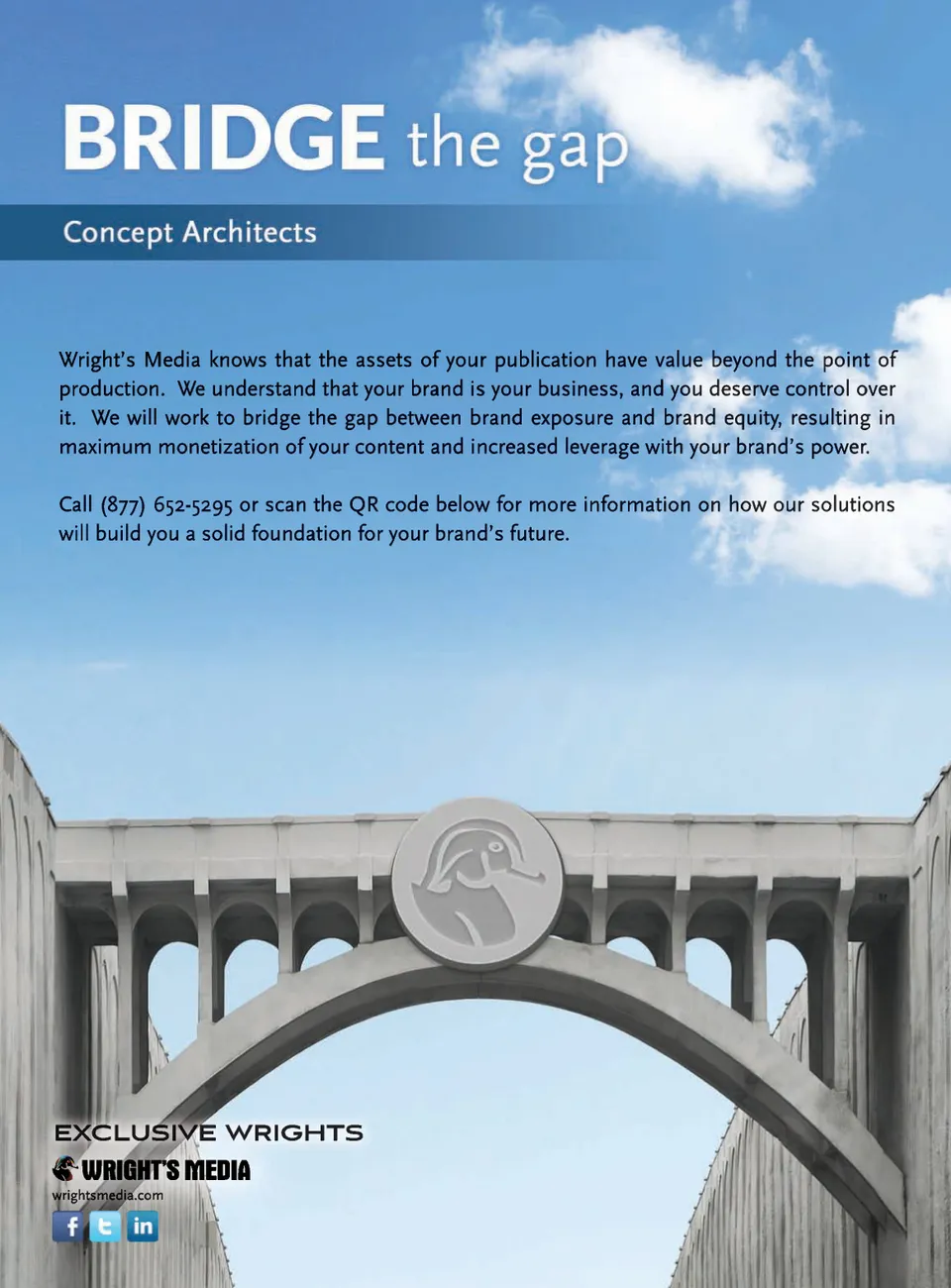 BRIDGE the gap

Concept Architects

Wright's Media knows that the assets of your publication have value beyond the point of production. We understand that your brand is your business, and you deserve control over it. We will work to bridge the gap between brand exposure and brand equity, resulting in maximum monetization of your content and increased leverage with your brand's power.

Call (877) 652-5295 or scan the QR code below for more information on how our solutions will build you a solid foundation for your brand's future.

EXCLUSIVE WRIGHTS

WRIGHT'S MEDIA

wrightsmedia.com

f t in